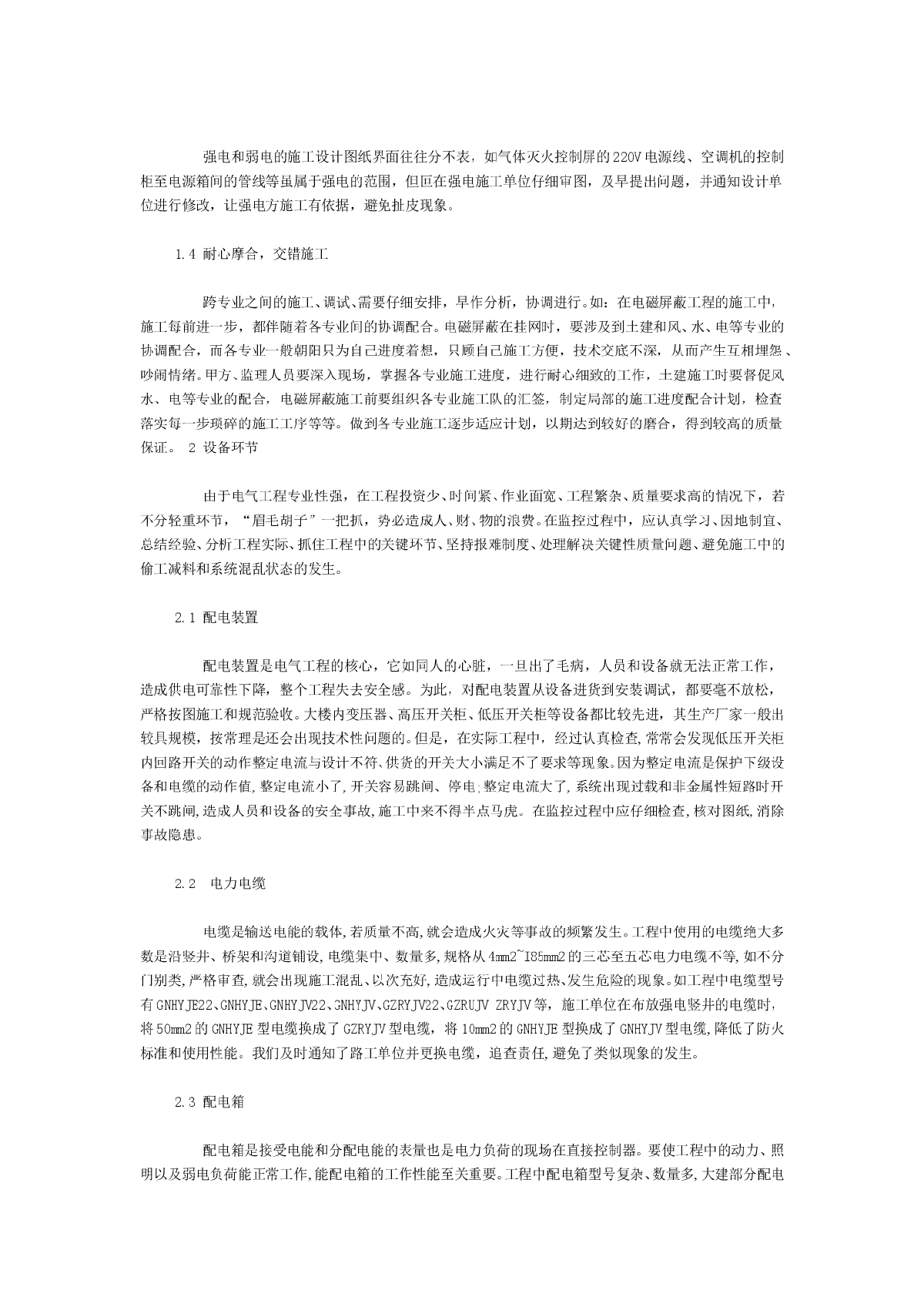 强电和弱电的施工设计图纸界面往往分不表，如气体灭火控制屏的220V电源线、空调机的控制柜至电源箱间的管线等虽属于强电的范围，但叵在强电施工单位仔细审图，及早提出问题，并通知设计单位进行修改，让强电方施工有依据，避免扯皮现象。

1.4 耐心摩合，交错施工

跨专业之间的施工、调试、需要仔细安排，早作分析，协调进行。如：在电磁屏蔽工程的施工中，施工每前进一步，都伴随着各专业间的协调配合。电磁屏蔽在挂网时，要涉及到土建和风、水、电等专业的协调配合，而各专业一般朝阳只为自己进度着想，只顾自己施工方便，技术交底不深，从而产生互相埋怨、吵闹情绪。甲方、监理人员要深入现场，掌握各专业施工进度，进行耐心细致的工作，土建施工时要督促风水、电等专业的配合，电磁屏蔽施工前要组织各专业施工队的汇签，制定局部的施工进度配合计划，检查落实每一步琐碎的施工工序等等。做到各专业施工逐步适应计划，以期达到较好的磨合，得到较高的质量保证。 2 设备环节

由于电气工程专业性强，在工程投资少、时间紧、作业面宽、工程繁杂、质量要求高的情况下，若不分轻重环节，“眉毛胡子”一把抓，势必造成人、财、物的浪费。在监控过程中，应认真学习、因地制宜、总结经验、分析工程实际、抓住工程中的关键环节、坚持报难制度、处理解决关键性质量问题、避免施工中的偷工减料和系统混乱状态的发生。

2.1 配电装置

配电装置是电气工程的核心，它如同人的心脏，一旦出了毛病，人员和设备就无法正常工作，造成供电可靠性下降，整个工程失去安全感。为此，对配电装置从设备进货到安装调试，都要毫不放松，严格按图施工和规范验收。大楼内变压器、高压开关柜、低压开关柜等设备都比较先进，其生产厂家一般出较具规模，按常理是还会出现技术性问题的。但是，在实际工程中，经过认真检查,常常会发现低压开关柜内回路开关的动作整定电流与设计不符、供货的开关大小满足不了要求等现象。因为整定电流是保护下级设备和电缆的动作值,整定电流小了,开关容易跳闸、停电;整定电流大了,系统出现过载和非金属性短路时开关不跳闸,造成人员和设备的安全事故,施工中来不得半点马虎。在监控过程中应仔细检查,核对图纸,消除事故隐患。

2.2 电力电缆

电缆是输送电能的载体,若质量不高,就会造成火灾等事故的频繁发生。工程中使用的电缆绝大多数是沿竖井、桥架和沟道铺设,电缆集中、数量多,规格从4mm2~185mm2的三芯至五芯电力电缆不等,如不分门别类,严格审查,就会出现施工混乱、以次充好,造成运行中电缆过热、发生危险的现象。如工程中电缆型号有GNHYJE22、GNHYJE、GNHYJV22、GNHYJV、GZRYJV22、GZRUJV ZRYJV等，施工单位在布放强电竖井的电缆时，将50mm2的GNHYJE型电缆换成了GZRYJV型电缆，将10mm2的GNHYJE型换成了GNHYJV型电缆,降低了防火标准和使用性能。我们及时通知了路工单位并更换电缆，追查责任,避免了类似现象的发生。

2.3 配电箱

配电箱是接受电能和分配电能的表量也是电力负荷的现场在直接控制器。要使工程中的动力、照明以及弱电负荷能正常工作,能配电箱的工作性能至关重要。工程中配电箱型号复杂、数量多,大建部分配电